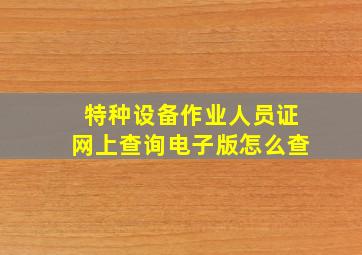 特种设备作业人员证
网上查询电子版怎么查